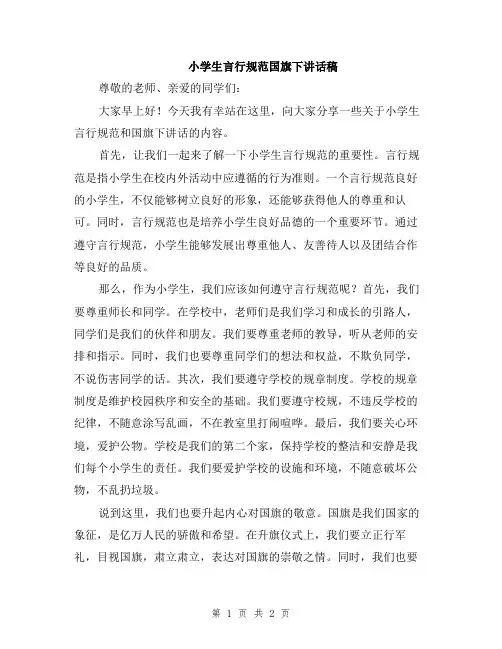 小学生言行规范国旗下讲话稿

尊敬的老师、亲爱的同学们：

大家早上好！今天我有幸站在这里，向大家分享一些关于小学生言行规范和国旗下讲话的内容。

首先，让我们一起来了解一下小学生言行规范的重要性。言行规范是指小学生在校内外活动中应遵循的行为准则。一个言行规范良好的小学生，不仅能够树立良好的形象，还能够获得他人的尊重和认可。同时，言行规范也是培养小学生良好品德的一个重要环节。通过遵守言行规范，小学生能够发展出尊重他人、友善待人以及团结合作等良好的品质。

那么，作为小学生，我们应该如何遵守言行规范呢？首先，我们要尊重师长和同学。在学校中，老师们是我们学习和成长的引路人，同学们是我们的伙伴和朋友。我们要尊重老师的教导，听从老师的安排和指示。同时，我们也要尊重同学们的想法和权益，不欺负同学，不说伤害同学的话。其次，我们要遵守学校的规章制度。学校的规章制度是维护校园秩序和安全的基础。我们要遵守校规，不违反学校的纪律，不随意涂写乱画，不在教室里打闹喧哗。最后，我们要关心环境，爱护公物。学校是我们的第二个家，保持学校的整洁和安静是我们每个小学生的责任。我们要爱护学校的设施和环境，不随意破坏公物，不乱扔垃圾。

说到这里，我们也要升起内心对国旗的敬意。国旗是我们国家的象征，是亿万人民的骄傲和希望。在升旗仪式上，我们要立正行军礼，目视国旗，肃立肃立，表达对国旗的崇敬之情。同时，我们也要

第 1 页 共 2 页